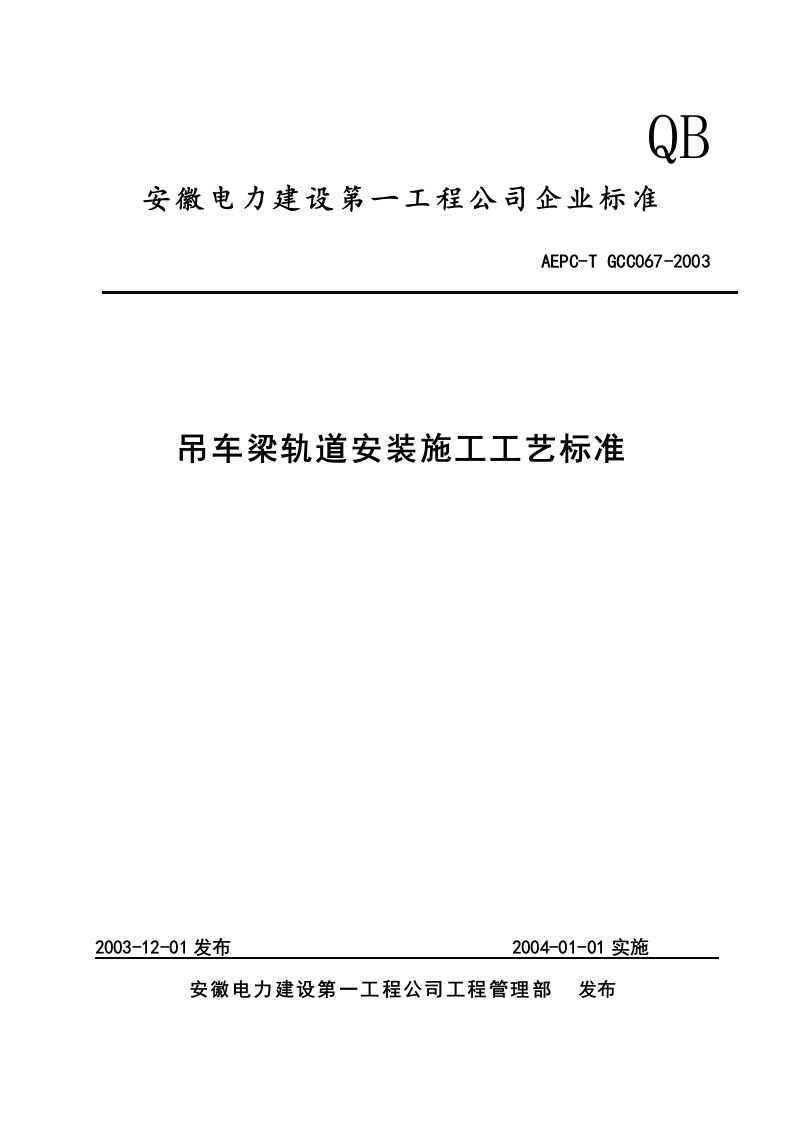 QB

安徽电力建设第一工程公司企业标准

AEPC-T GCC067-2003

吊车梁轨道安装施工工艺标准

2003-12-01 发布　　2004-01-01 实施

安徽电力建设第一工程公司工程管理部　发布